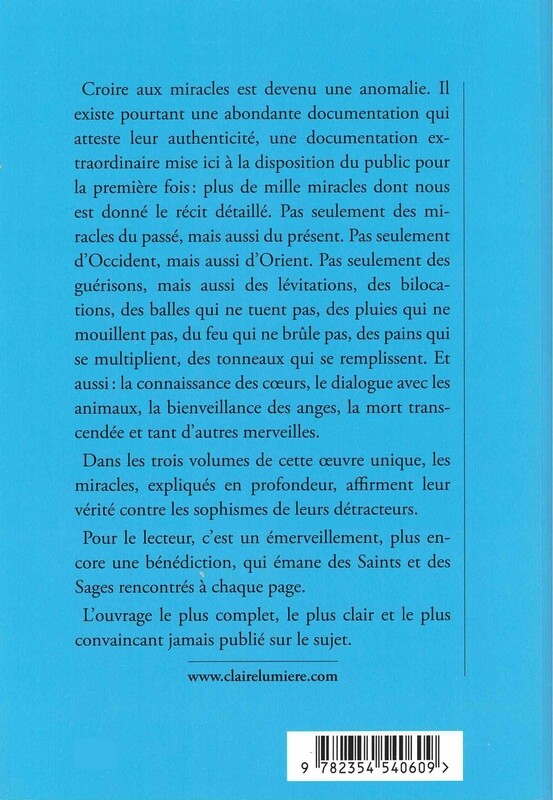 Croire aux miracles est devenu une anomalie. Il existe pourtant une abondante documentation qui atteste leur authenticité, une documentation extraordinaire mise ici à la disposition du public pour la première fois : plus de mille miracles dont nous est donné le récit détaillé. Pas seulement des miracles du passé, mais aussi du présent. Pas seulement d'Occident, mais aussi d'Orient. Pas seulement des guérisons, mais aussi des lévitations, des bilocations, des balles qui ne tuent pas, des pluies qui ne mouillent pas, du feu qui ne brûle pas, des pains qui se multiplient, des tonneaux qui se remplissent. Et aussi : la connaissance des cœurs, le dialogue avec les animaux, la bienveillance des anges, la mort transcendée et tant d'autres merveilles.

Dans les trois volumes de cette œuvre unique, les miracles, expliqués en profondeur, affirment leur vérité contre les sophismes de leurs détracteurs.

Pour le lecteur, c'est un émerveillement, plus encore une bénédiction, qui émane des Saints et des Sages rencontrés à chaque page.

L'ouvrage le plus complet, le plus clair et le plus convaincant jamais publié sur le sujet.

www.clairelumiere.com

9 782354 540609 >